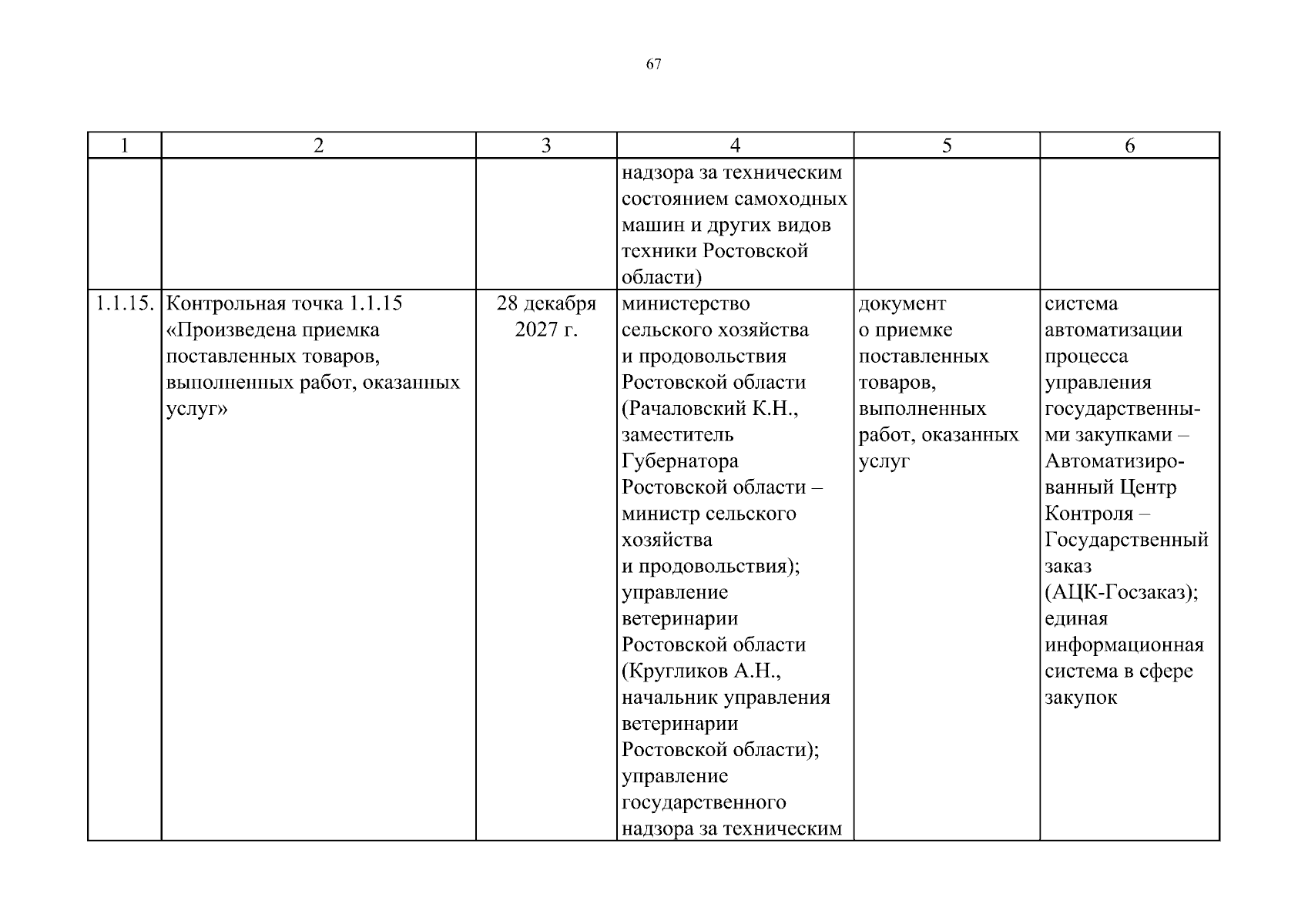 67

| 1 | 2 | 3 | 4 | 5 | 6 |
|---|---|---|---|---|---|
| | | | надзора за техническим состоянием самоходных машин и других видов техники Ростовской области) | | |
| 1.1.15. | Контрольная точка 1.1.15 «Произведена приемка поставленных товаров, выполненных работ, оказанных услуг» | 28 декабря 2027 г. | министерство сельского хозяйства и продовольствия Ростовской области (Рачаловский К.Н., заместитель Губернатора Ростовской области – министр сельского хозяйства и продовольствия); управление ветеринарии Ростовской области (Кругликов А.Н., начальник управления ветеринарии Ростовской области); управление государственного надзора за техническим | документ о приемке поставленных товаров, выполненных работ, оказанных услуг | система автоматизации процесса управления государственными закупками – Автоматизированный Центр Контроля – Государственный заказ (АЦК-Госзаказ); единая информационная система в сфере закупок |